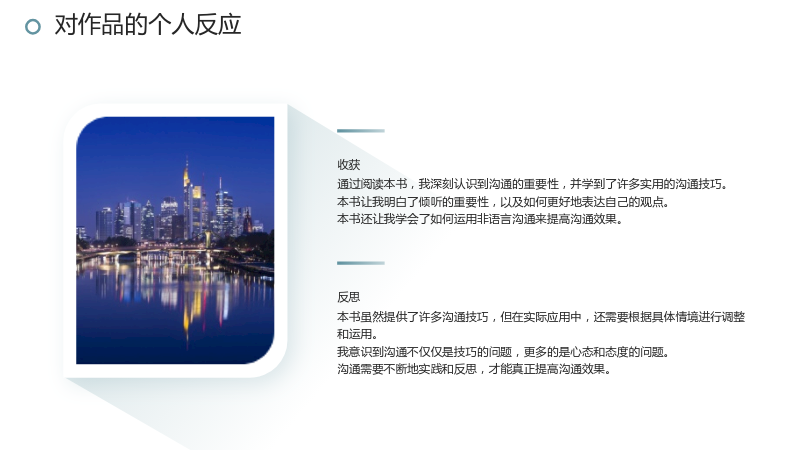 对作品的个人反应

收获

通过阅读本书，我深刻认识到沟通的重要性，并学到了许多实用的沟通技巧。

本书让我明白了倾听的重要性，以及如何更好地表达自己的观点。

本书还让我学会了如何运用非语言沟通来提高沟通效果。

反思

本书虽然提供了许多沟通技巧，但在实际应用中，还需要根据具体情境进行调整和运用。

我意识到沟通不仅仅是技巧的问题，更多的是心态和态度的问题。

沟通需要不断地实践和反思，才能真正提高沟通效果。